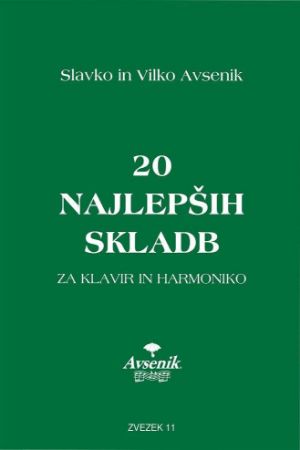 Slavko in Vilko Avsenik

20
NAJLEPŠIH
SKLADB

ZA KLAVIR IN HARMONIKO

Avsenik

ZVEZEK 11